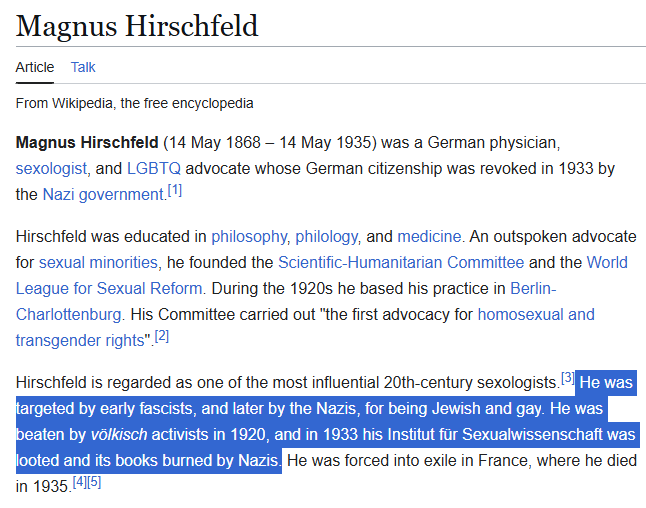 Magnus Hirschfeld

Article Talk

From Wikipedia, the free encyclopedia

Magnus Hirschfeld (14 May 1868 – 14 May 1935) was a German physician, sexologist, and LGBTQ advocate whose German citizenship was revoked in 1933 by the Nazi government.[1]

Hirschfeld was educated in philosophy, philology, and medicine. An outspoken advocate for sexual minorities, he founded the Scientific-Humanitarian Committee and the World League for Sexual Reform. During the 1920s he based his practice in Berlin-Charlottenburg. His Committee carried out "the first advocacy for homosexual and transgender rights".[2]

Hirschfeld is regarded as one of the most influential 20th-century sexologists.[3] He was targeted by early fascists, and later by the Nazis, for being Jewish and gay. He was beaten by völkisch activists in 1920, and in 1933 his Institut für Sexualwissenschaft was looted and its books burned by Nazis. He was forced into exile in France, where he died in 1935.[4][5]